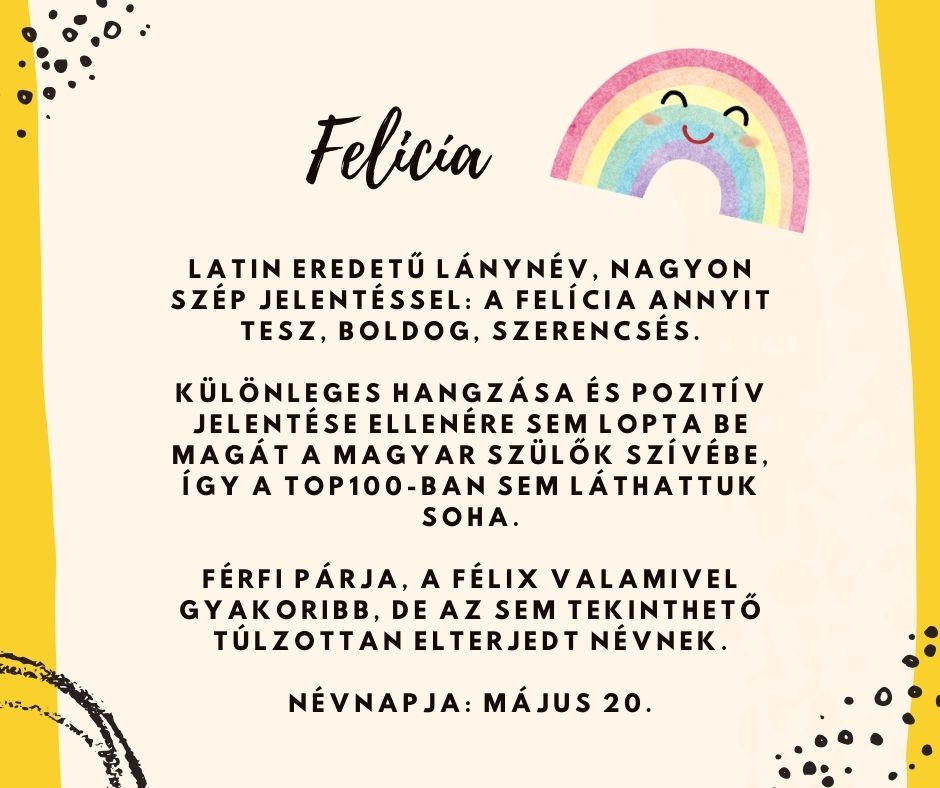 Felícia

LATIN EREDETŰ LÁNYNÉV, NAGYON SZÉP JELENTÉSSEL: A FELÍCIA ANNYIT TESZ, BOLDOG, SZERENCSÉS.

KÜLÖNLEGES HANGZÁSA ÉS POZITÍV JELENTÉSE ELLENÉRE SEM LOPTA BE MAGÁT A MAGYAR SZÜLŐK SZÍVÉBE, ÍGY A TOP100-BAN SEM LÁTHATTUK SOHA.

FÉRFI PÁRJA, A FÉLIX VALAMIVEL GYAKORIBB, DE AZ SEM TEKINTHETŐ TÚLZOTTAN ELTERJEDT NÉVNEK.

NÉVNAPJA: MÁJUS 20.